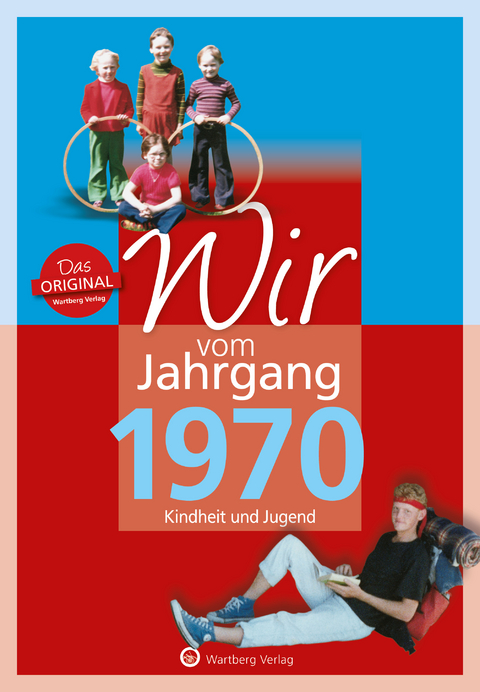 Das ORIGINAL Wartberg Verlag

Wir vom Jahrgang 1970

Kindheit und Jugend

Wartberg Verlag